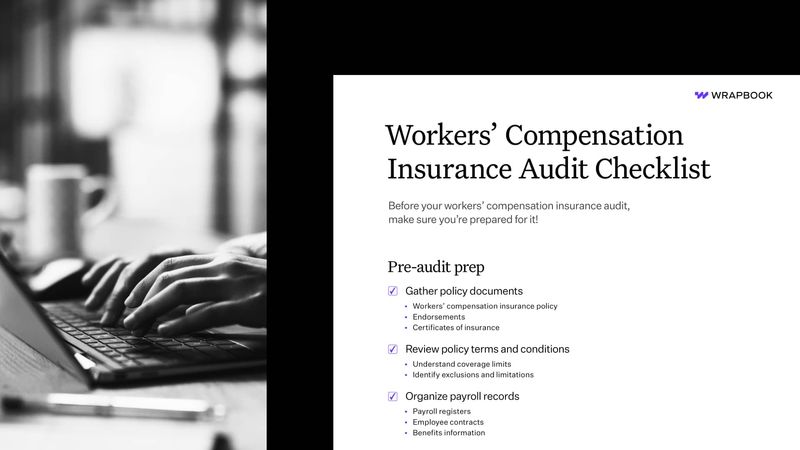 WRAPBOOK

Workers' Compensation Insurance Audit Checklist

Before your workers' compensation insurance audit, make sure you're prepared for it!

Pre-audit prep

☑ Gather policy documents
• Workers' compensation insurance policy
• Endorsements
• Certificates of insurance

☑ Review policy terms and conditions
• Understand coverage limits
• Identify exclusions and limitations

☑ Organize payroll records
• Payroll registers
• Employee contracts
• Benefits information